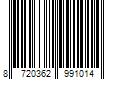 8 720362 991014